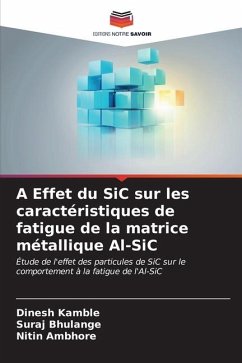 EDITIONS NOTRE SAVOIR

A Effet du SiC sur les caractéristiques de fatigue de la matrice métallique Al-SiC

Étude de l'effet des particules de SiC sur le comportement à la fatigue de l'Al-SiC

Dinesh Kamble
Suraj Bhulange
Nitin Ambhore